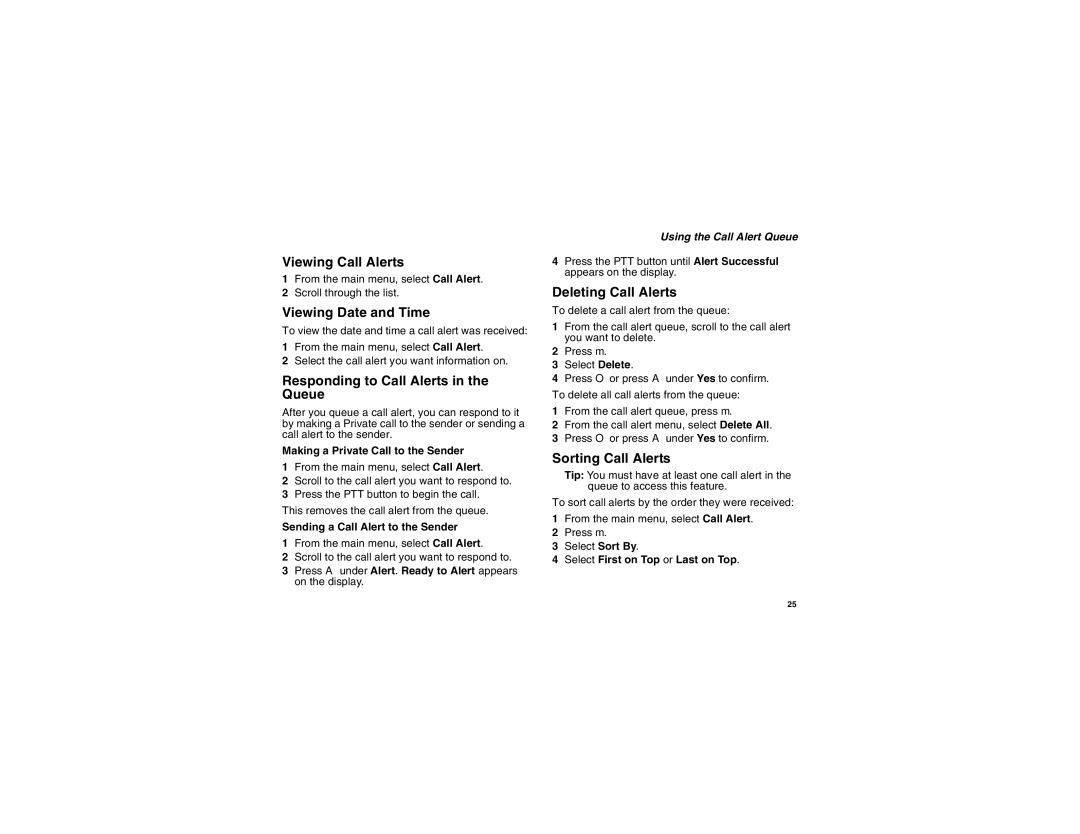 Using the Call Alert Queue

Viewing Call Alerts

1 From the main menu, select Call Alert.
2 Scroll through the list.

Viewing Date and Time

To view the date and time a call alert was received:

1 From the main menu, select Call Alert.
2 Select the call alert you want information on.

Responding to Call Alerts in the Queue

After you queue a call alert, you can respond to it by making a Private call to the sender or sending a call alert to the sender.

Making a Private Call to the Sender

1 From the main menu, select Call Alert.
2 Scroll to the call alert you want to respond to.
3 Press the PTT button to begin the call.

This removes the call alert from the queue.

Sending a Call Alert to the Sender

1 From the main menu, select Call Alert.
2 Scroll to the call alert you want to respond to.
3 Press A under Alert. Ready to Alert appears on the display.

4 Press the PTT button until Alert Successful appears on the display.

Deleting Call Alerts

To delete a call alert from the queue:

1 From the call alert queue, scroll to the call alert you want to delete.
2 Press m.
3 Select Delete.
4 Press O or press A under Yes to confirm.

To delete all call alerts from the queue:

1 From the call alert queue, press m.
2 From the call alert menu, select Delete All.
3 Press O or press A under Yes to confirm.

Sorting Call Alerts

Tip: You must have at least one call alert in the queue to access this feature.

To sort call alerts by the order they were received:

1 From the main menu, select Call Alert.
2 Press m.
3 Select Sort By.
4 Select First on Top or Last on Top.

25